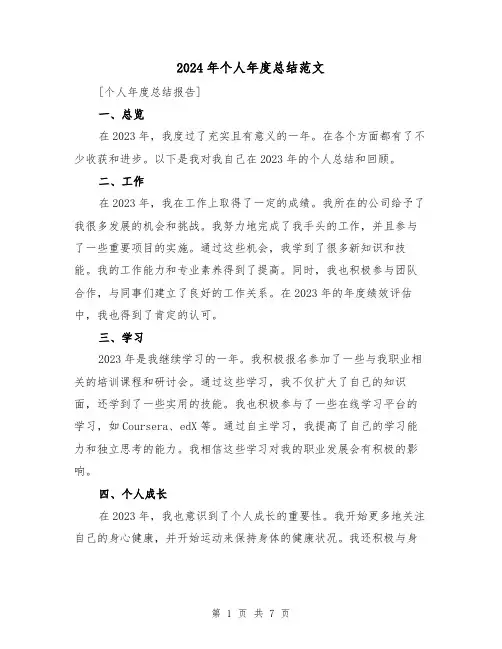 2024年个人年度总结范文

[个人年度总结报告]

一、总览

在2023年，我度过了充实且有意义的一年。在各个方面都有了不少收获和进步。以下是我对我自己在2023年的个人总结和回顾。

二、工作

在2023年，我在工作上取得了一定的成绩。我所在的公司给予了我很多发展的机会和挑战。我努力地完成了我手头的工作，并且参与了一些重要项目的实施。通过这些机会，我学到了很多新知识和技能。我的工作能力和专业素养得到了提高。同时，我也积极参与团队合作，与同事们建立了良好的工作关系。在2023年的年度绩效评估中，我也得到了肯定的认可。

三、学习

2023年是我继续学习的一年。我积极报名参加了一些与我职业相关的培训课程和研讨会。通过这些学习，我不仅扩大了自己的知识面，还学到了一些实用的技能。我也积极参与了一些在线学习平台的学习，如Coursera、edX等。通过自主学习，我提高了自己的学习能力和独立思考的能力。我相信这些学习对我的职业发展会有积极的影响。

四、个人成长

在2023年，我也意识到了个人成长的重要性。我开始更多地关注自己的身心健康，并开始运动来保持身体的健康状况。我还积极与身

第 1 页 共 7 页